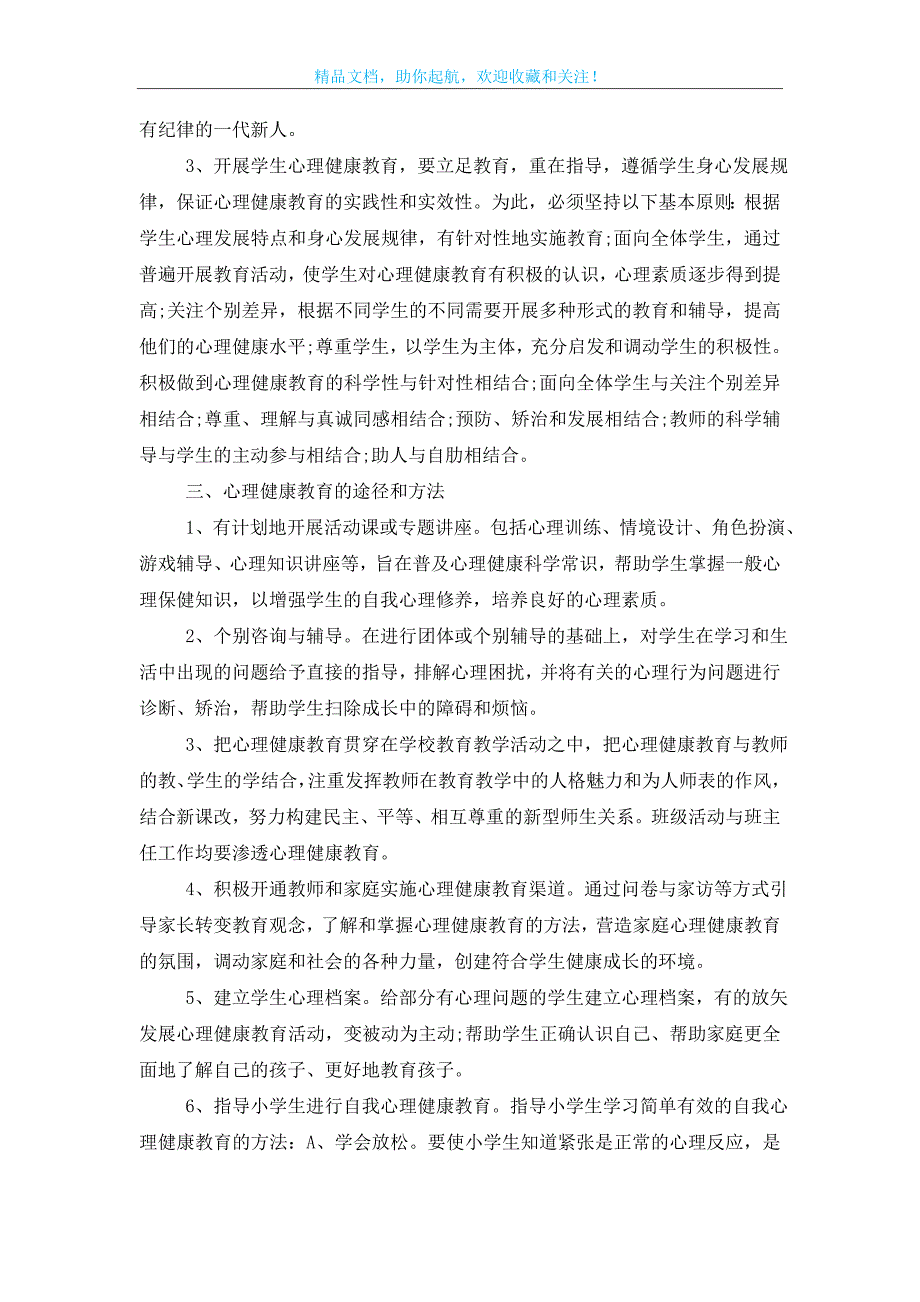 精品文档，助你起航，欢迎收藏和关注！

有纪律的一代新人。

3、开展学生心理健康教育，要立足教育，重在指导，遵循学生身心发展规律，保证心理健康教育的实践性和实效性。为此，必须坚持以下基本原则：根据学生心理发展特点和身心发展规律，有针对性地实施教育；面向全体学生，通过普遍开展教育活动，使学生对心理健康教育有积极的认识，心理素质逐步得到提高；关注个别差异，根据不同学生的不同需要开展多种形式的教育和辅导，提高他们的心理健康水平；尊重学生，以学生为主体，充分启发和调动学生的积极性。积极做到心理健康教育的科学性与针对性相结合；面向全体学生与关注个别差异相结合；尊重、理解与真诚同感相结合；预防、矫治和发展相结合；教师的科学辅导与学生的主动参与相结合；助人与自助相结合。

三、心理健康教育的途径和方法

1、有计划地开展活动课或专题讲座。包括心理训练、情境设计、角色扮演、游戏辅导、心理知识讲座等，旨在普及心理健康科学常识，帮助学生掌握一般心理保健知识，以增强学生的自我心理修养，培养良好的心理素质。

2、个别咨询与辅导。在进行团体或个别辅导的基础上，对学生在学习和生活中出现的问题给予直接的指导，排解心理困扰，并将有关的心理行为问题进行诊断、矫治，帮助学生扫除成长中的障碍和烦恼。

3、把心理健康教育贯穿在学校教育教学活动之中，把心理健康教育与教师的教、学生的学结合，注重发挥教师在教育教学中的人格魅力和为人师表的作风，结合新课改，努力构建民主、平等、相互尊重的新型师生关系。班级活动与班主任工作均要渗透心理健康教育。

4、积极开通教师和家庭实施心理健康教育渠道。通过问卷与家访等方式引导家长转变教育观念，了解和掌握心理健康教育的方法，营造家庭心理健康教育的氛围，调动家庭和社会的各种力量，创建符合学生健康成长的环境。

5、建立学生心理档案。给部分有心理问题的学生建立心理档案，有的放矢发展心理健康教育活动，变被动为主动；帮助学生正确认识自己、帮助家庭更全面地了解自己的孩子、更好地教育孩子。

6、指导小学生进行自我心理健康教育。指导小学生学习简单有效的自我心理健康教育的方法：A、学会放松。要使小学生知道紧张是正常的心理反应，是